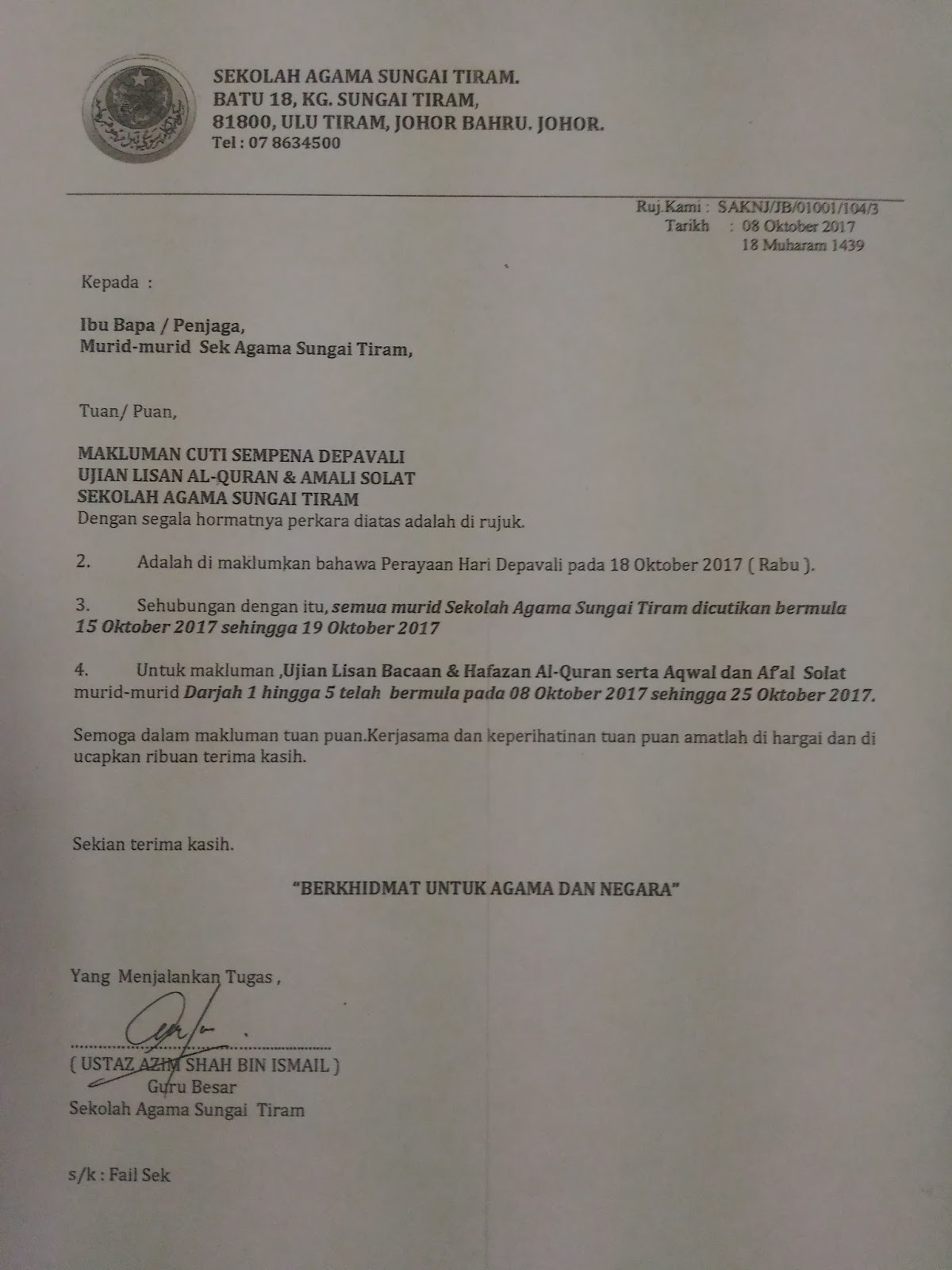 SEKOLAH AGAMA SUNGAI TIRAM.
BATU 18, KG. SUNGAI TIRAM,
81800, ULU TIRAM, JOHOR BAHRU. JOHOR.
Tel : 07 8634500

Ruj.Kami : SAKNJ/JB/01001/104/3
Tarikh : 08 Oktober 2017
18 Muharam 1439

Kepada :

Ibu Bapa / Penjaga,
Murid-murid Sek Agama Sungai Tiram,

Tuan/ Puan,

MAKLUMAN CUTI SEMPENA DEPAVALI
UJIAN LISAN AL-QURAN & AMALI SOLAT
SEKOLAH AGAMA SUNGAI TIRAM
Dengan segala hormatnya perkara diatas adalah di rujuk.

2. Adalah di maklumkan bahawa Perayaan Hari Depavali pada 18 Oktober 2017 ( Rabu ).

3. Sehubungan dengan itu, semua murid Sekolah Agama Sungai Tiram dicutikan bermula 15 Oktober 2017 sehingga 19 Oktober 2017

4. Untuk makluman ,Ujian Lisan Bacaan & Hafazan Al-Quran serta Aqwal dan Af'al Solat murid-murid Darjah 1 hingga 5 telah bermula pada 08 Oktober 2017 sehingga 25 Oktober 2017.

Semoga dalam makluman tuan puan.Kerjasama dan keperihatinan tuan puan amatlah di hargai dan di ucapkan ribuan terima kasih.

Sekian terima kasih.

"BERKHIDMAT UNTUK AGAMA DAN NEGARA"

Yang Menjalankan Tugas ,

( USTAZ AZIM SHAH BIN ISMAIL )
Guru Besar
Sekolah Agama Sungai Tiram

s/k : Fail Sek